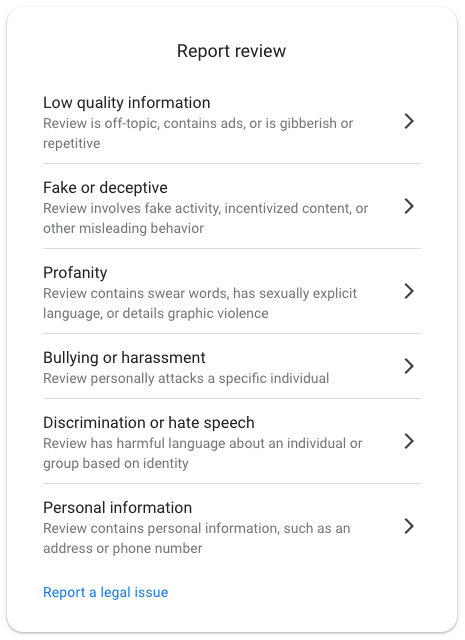 Report review

Low quality information
Review is off-topic, contains ads, or is gibberish or repetitive

Fake or deceptive
Review involves fake activity, incentivized content, or other misleading behavior

Profanity
Review contains swear words, has sexually explicit language, or details graphic violence

Bullying or harassment
Review personally attacks a specific individual

Discrimination or hate speech
Review has harmful language about an individual or group based on identity

Personal information
Review contains personal information, such as an address or phone number

Report a legal issue